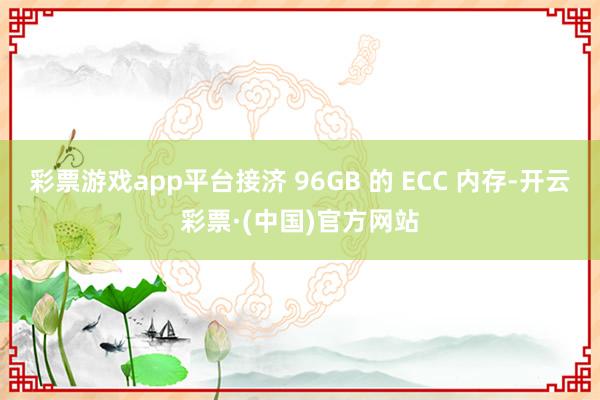 彩票游戏app平台接济 96GB 的 ECC 内存-开云彩票·(中国)官方网站